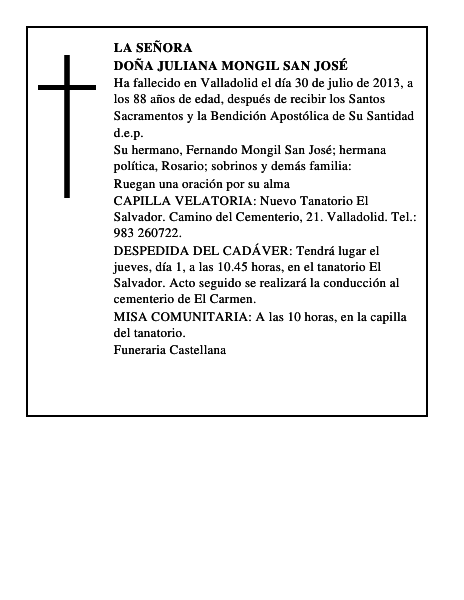 LA SEÑORA
DOÑA JULIANA MONGIL SAN JOSÉ
Ha fallecido en Valladolid el día 30 de julio de 2013, a los 88 años de edad, después de recibir los Santos Sacramentos y la Bendición Apostólica de Su Santidad
d.e.p.
Su hermano, Fernando Mongil San José; hermana política, Rosario; sobrinos y demás familia:
Ruegan una oración por su alma
CAPILLA VELATORIA: Nuevo Tanatorio El Salvador. Camino del Cementerio, 21. Valladolid. Tel.: 983 260722.
DESPEDIDA DEL CADÁVER: Tendrá lugar el jueves, día 1, a las 10.45 horas, en el tanatorio El Salvador. Acto seguido se realizará la conducción al cementerio de El Carmen.
MISA COMUNITARIA: A las 10 horas, en la capilla del tanatorio.
Funeraria Castellana